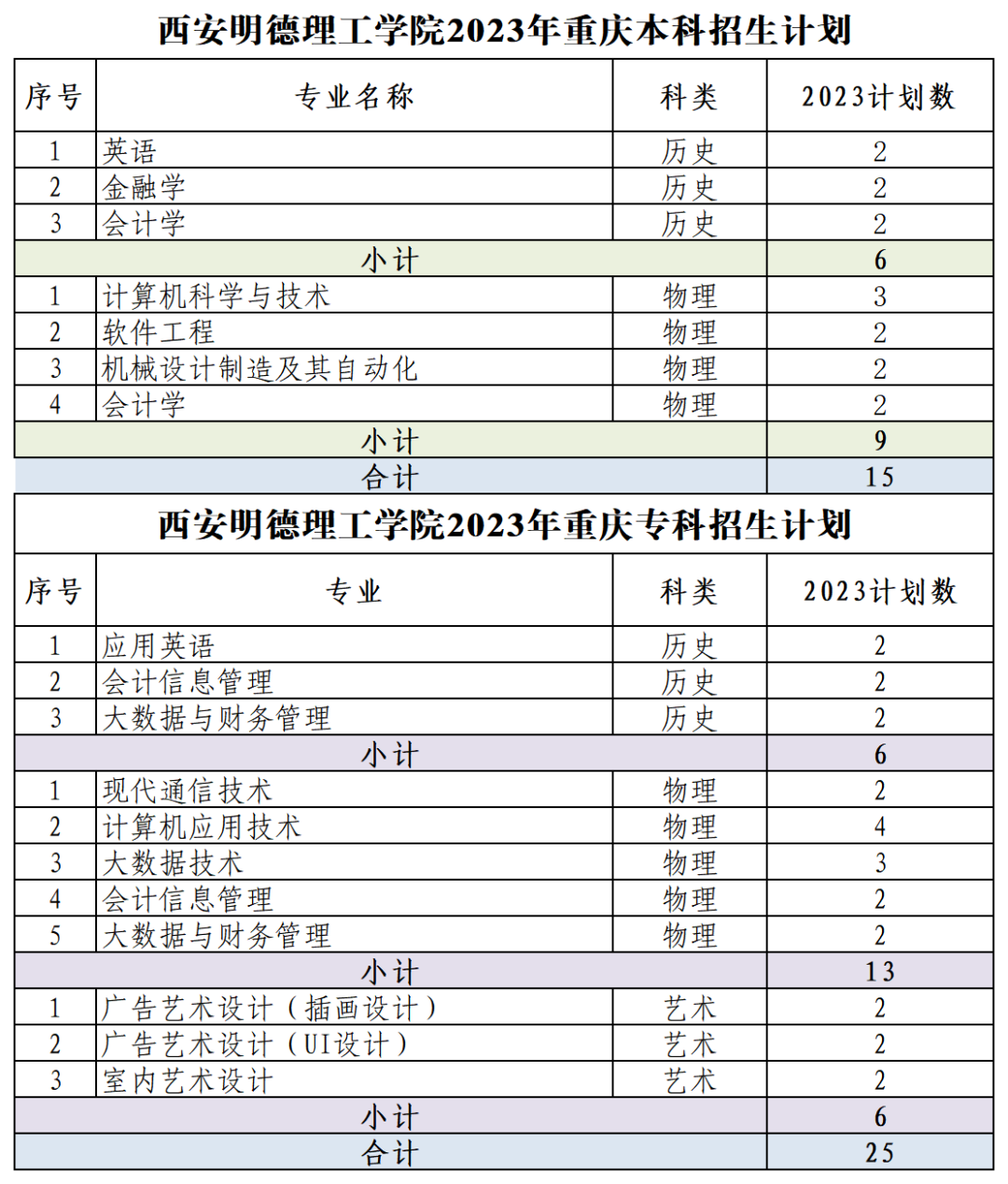 西安明德理工学院2023年重庆本科招生计划

| 序号 | 专业名称 | 科类 | 2023计划数 |
|---|---|---|---|
| 1 | 英语 | 历史 | 2 |
| 2 | 金融学 | 历史 | 2 |
| 3 | 会计学 | 历史 | 2 |
| 小计 | | | 6 |
| 1 | 计算机科学与技术 | 物理 | 3 |
| 2 | 软件工程 | 物理 | 2 |
| 3 | 机械设计制造及其自动化 | 物理 | 2 |
| 4 | 会计学 | 物理 | 2 |
| 小计 | | | 9 |
| 合计 | | | 15 |

西安明德理工学院2023年重庆专科招生计划

| 序号 | 专业 | 科类 | 2023计划数 |
|---|---|---|---|
| 1 | 应用英语 | 历史 | 2 |
| 2 | 会计信息管理 | 历史 | 2 |
| 3 | 大数据与财务管理 | 历史 | 2 |
| 小计 | | | 6 |
| 1 | 现代通信技术 | 物理 | 2 |
| 2 | 计算机应用技术 | 物理 | 4 |
| 3 | 大数据技术 | 物理 | 3 |
| 4 | 会计信息管理 | 物理 | 2 |
| 5 | 大数据与财务管理 | 物理 | 2 |
| 小计 | | | 13 |
| 1 | 广告艺术设计（插画设计） | 艺术 | 2 |
| 2 | 广告艺术设计（UI设计） | 艺术 | 2 |
| 3 | 室内艺术设计 | 艺术 | 2 |
| 小计 | | | 6 |
| 合计 | | | 25 |